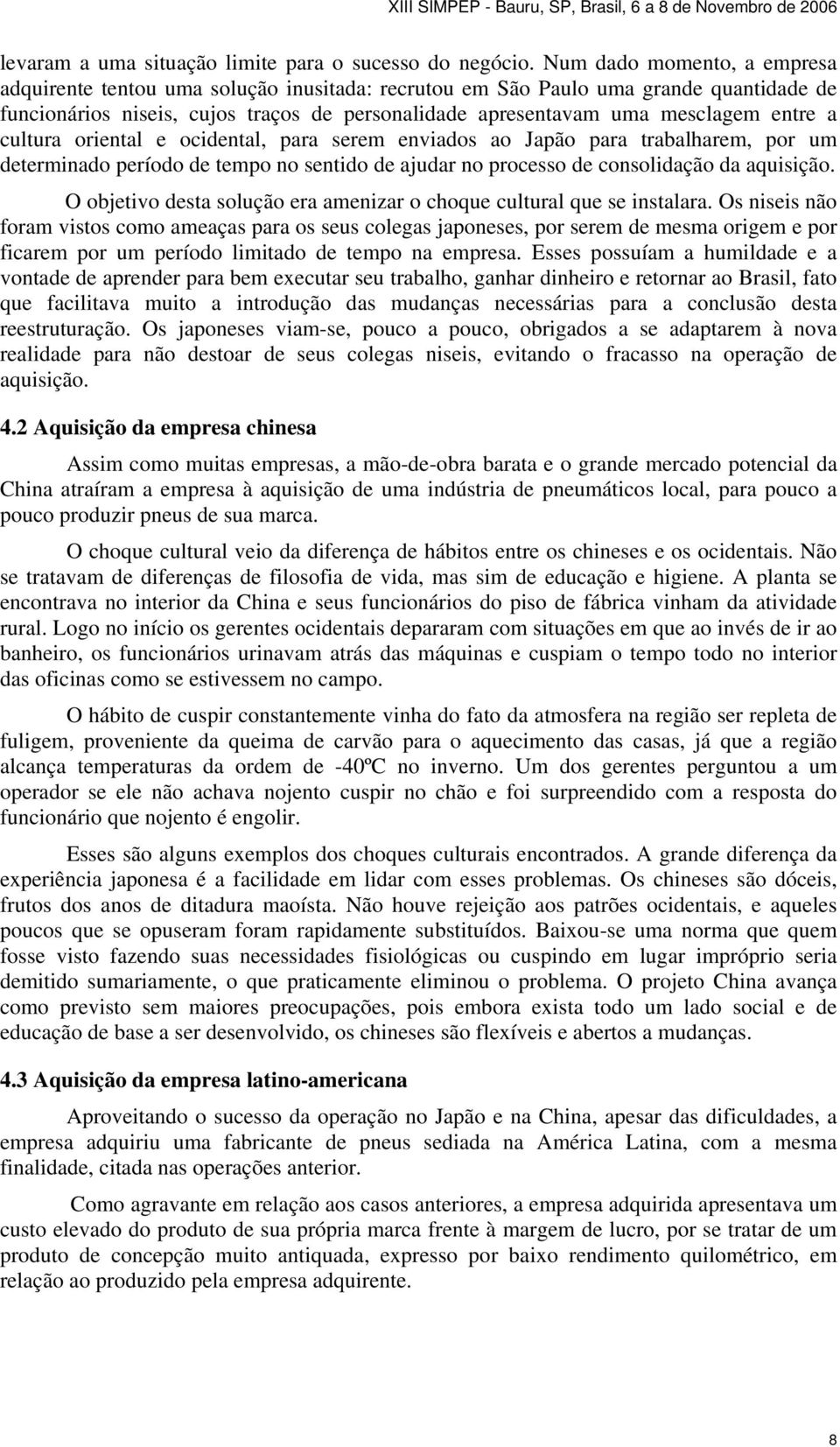 XIII SIMPEP - Bauru, SP, Brasil, 6 a 8 de Novembro de 2006

levaram a uma situação limite para o sucesso do negócio. Num dado momento, a empresa adquirente tentou uma solução inusitada: recrutou em São Paulo uma grande quantidade de funcionários niseis, cujos traços de personalidade apresentavam uma mesclagem entre a cultura oriental e ocidental, para serem enviados ao Japão para trabalharem, por um determinado período de tempo no sentido de ajudar no processo de consolidação da aquisição.

O objetivo desta solução era amenizar o choque cultural que se instalara. Os niseis não foram vistos como ameaças para os seus colegas japoneses, por serem de mesma origem e por ficarem por um período limitado de tempo na empresa. Esses possuíam a humildade e a vontade de aprender para bem executar seu trabalho, ganhar dinheiro e retornar ao Brasil, fato que facilitava muito a introdução das mudanças necessárias para a conclusão desta reestruturação. Os japoneses viam-se, pouco a pouco, obrigados a se adaptarem à nova realidade para não destoar de seus colegas niseis, evitando o fracasso na operação de aquisição.

4.2 Aquisição da empresa chinesa

Assim como muitas empresas, a mão-de-obra barata e o grande mercado potencial da China atraíram a empresa à aquisição de uma indústria de pneumáticos local, para pouco a pouco produzir pneus de sua marca.

O choque cultural veio da diferença de hábitos entre os chineses e os ocidentais. Não se tratavam de diferenças de filosofia de vida, mas sim de educação e higiene. A planta se encontrava no interior da China e seus funcionários do piso de fábrica vinham da atividade rural. Logo no início os gerentes ocidentais depararam com situações em que ao invés de ir ao banheiro, os funcionários urinavam atrás das máquinas e cuspiam o tempo todo no interior das oficinas como se estivessem no campo.

O hábito de cuspir constantemente vinha do fato da atmosfera na região ser repleta de fuligem, proveniente da queima de carvão para o aquecimento das casas, já que a região alcança temperaturas da ordem de -40ºC no inverno. Um dos gerentes perguntou a um operador se ele não achava nojento cuspir no chão e foi surpreendido com a resposta do funcionário que nojento é engolir.

Esses são alguns exemplos dos choques culturais encontrados. A grande diferença da experiência japonesa é a facilidade em lidar com esses problemas. Os chineses são dóceis, frutos dos anos de ditadura maoísta. Não houve rejeição aos patrões ocidentais, e aqueles poucos que se opuseram foram rapidamente substituídos. Baixou-se uma norma que quem fosse visto fazendo suas necessidades fisiológicas ou cuspindo em lugar impróprio seria demitido sumariamente, o que praticamente eliminou o problema. O projeto China avança como previsto sem maiores preocupações, pois embora exista todo um lado social e de educação de base a ser desenvolvido, os chineses são flexíveis e abertos a mudanças.

4.3 Aquisição da empresa latino-americana

Aproveitando o sucesso da operação no Japão e na China, apesar das dificuldades, a empresa adquiriu uma fabricante de pneus sediada na América Latina, com a mesma finalidade, citada nas operações anterior.

Como agravante em relação aos casos anteriores, a empresa adquirida apresentava um custo elevado do produto de sua própria marca frente à margem de lucro, por se tratar de um produto de concepção muito antiquada, expresso por baixo rendimento quilométrico, em relação ao produzido pela empresa adquirente.

8